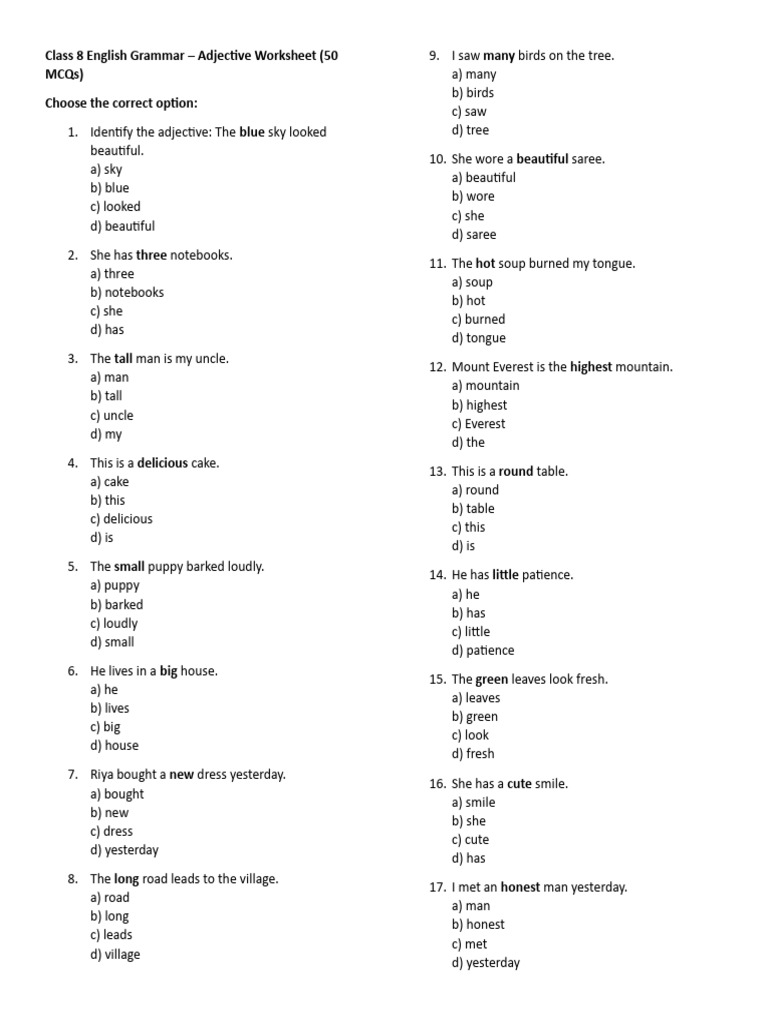 Class 8 English Grammar – Adjective Worksheet (50 MCQs)

Choose the correct option:

1. Identify the adjective: The blue sky looked beautiful.
a) sky
b) blue
c) looked
d) beautiful

2. She has three notebooks.
a) three
b) notebooks
c) she
d) has

3. The tall man is my uncle.
a) man
b) tall
c) uncle
d) my

4. This is a delicious cake.
a) cake
b) this
c) delicious
d) is

5. The small puppy barked loudly.
a) puppy
b) barked
c) loudly
d) small

6. He lives in a big house.
a) he
b) lives
c) big
d) house

7. Riya bought a new dress yesterday.
a) bought
b) new
c) dress
d) yesterday

8. The long road leads to the village.
a) road
b) long
c) leads
d) village

9. I saw many birds on the tree.
a) many
b) birds
c) saw
d) tree

10. She wore a beautiful saree.
a) beautiful
b) wore
c) she
d) saree

11. The hot soup burned my tongue.
a) soup
b) hot
c) burned
d) tongue

12. Mount Everest is the highest mountain.
a) mountain
b) highest
c) Everest
d) the

13. This is a round table.
a) round
b) table
c) this
d) is

14. He has little patience.
a) he
b) has
c) little
d) patience

15. The green leaves look fresh.
a) leaves
b) green
c) look
d) fresh

16. She has a cute smile.
a) smile
b) she
c) cute
d) has

17. I met an honest man yesterday.
a) man
b) honest
c) met
d) yesterday